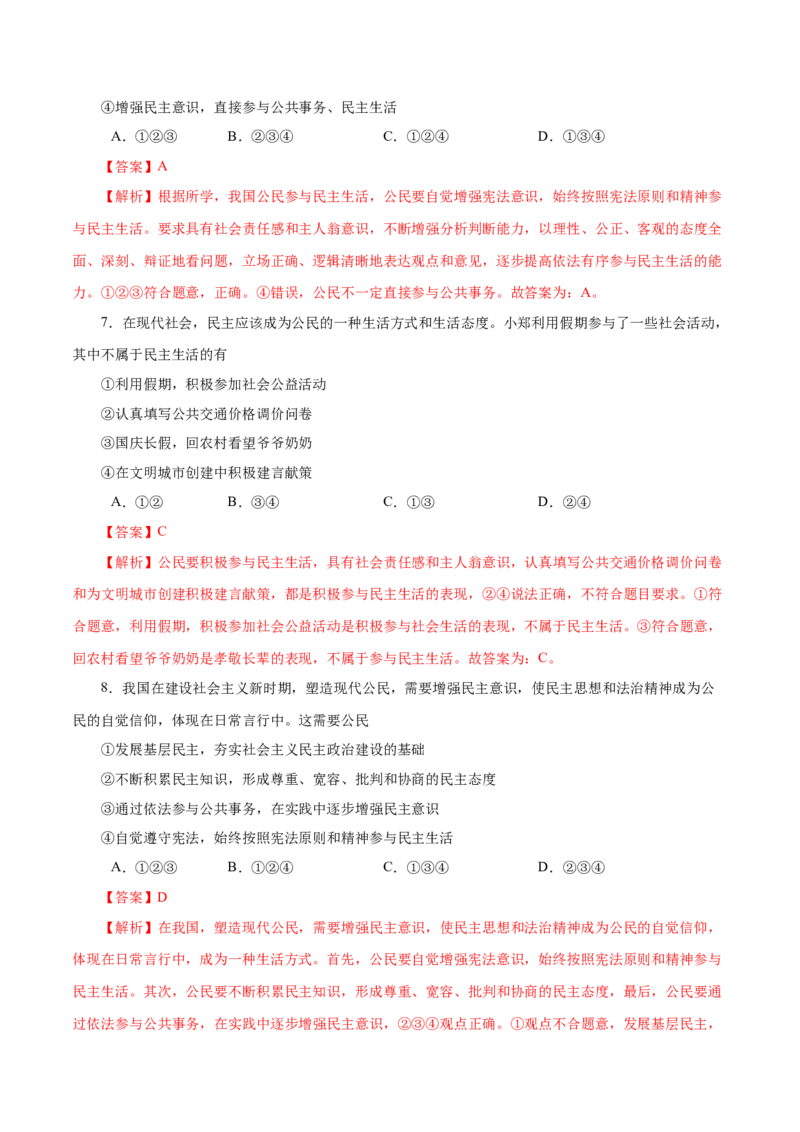 ④增强民主意识，直接参与公共事务、民主生活

A．①②③ B．②③④ C．①②④ D．①③④

【答案】A

【解析】根据所学，我国公民参与民主生活，公民要自觉增强宪法意识，始终按照宪法原则和精神参与民主生活。要求具有社会责任感和主人翁意识，不断增强分析判断能力，以理性、公正、客观的态度全面、深刻、辩证地看问题，立场正确、逻辑清晰地表达观点和意见，逐步提高依法有序参与民主生活的能力。①②③符合题意，正确。④错误，公民不一定直接参与公共事务。故答案为：A。

7．在现代社会，民主应该成为公民的一种生活方式和生活态度。小郑利用假期参与了一些社会活动，其中不属于民主生活的有

①利用假期，积极参加社会公益活动

②认真填写公共交通价格调价问卷

③国庆长假，回农村看望爷爷奶奶

④在文明城市创建中积极建言献策

A．①② B．③④ C．①③ D．②④

【答案】C

【解析】公民要积极参与民主生活，具有社会责任感和主人翁意识，认真填写公共交通价格调价问卷和为文明城市创建积极建言献策，都是积极参与民主生活的表现，②④说法正确，不符合题目要求。①符合题意，利用假期，积极参加社会公益活动是积极参与社会生活的表现，不属于民主生活。③符合题意，回农村看望爷爷奶奶是孝敬长辈的表现，不属于参与民主生活。故答案为：C。

8．我国在建设社会主义新时期，塑造现代公民，需要增强民主意识，使民主思想和法治精神成为公民的自觉信仰，体现在日常言行中。这需要公民

①发展基层民主，夯实社会主义民主政治建设的基础

②不断积累民主知识，形成尊重、宽容、批判和协商的民主态度

③通过依法参与公共事务，在实践中逐步增强民主意识

④自觉遵守宪法，始终按照宪法原则和精神参与民主生活

A．①②③ B．①②④ C．①③④ D．②③④

【答案】D

【解析】在我国，塑造现代公民，需要增强民主意识，使民主思想和法治精神成为公民的自觉信仰，体现在日常言行中，成为一种生活方式。首先，公民要自觉增强宪法意识，始终按照宪法原则和精神参与民主生活。其次，公民要不断积累民主知识，形成尊重、宽容、批判和协商的民主态度，最后，公民要通过依法参与公共事务，在实践中逐步增强民主意识，②③④观点正确。①观点不合题意，发展基层民主，